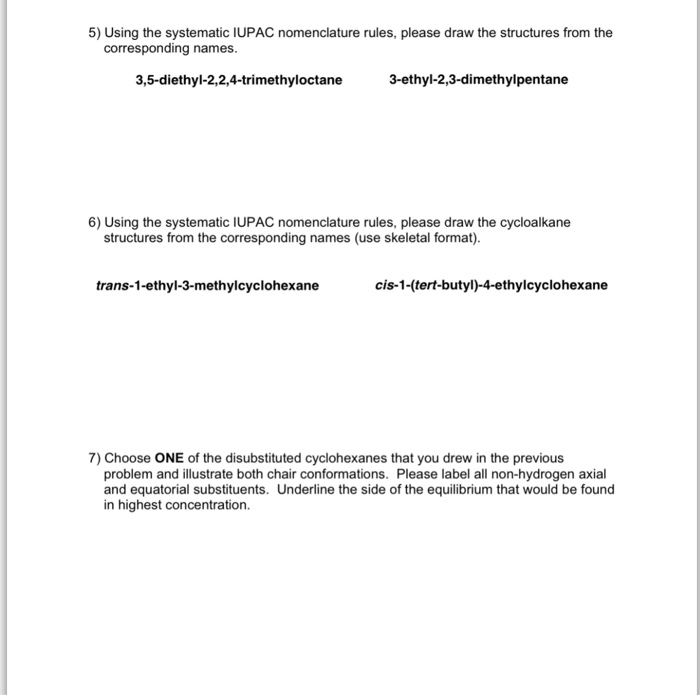 5) Using the systematic IUPAC nomenclature rules, please draw the structures from the corresponding names.

3,5-diethyl-2,2,4-trimethyloctane

3-ethyl-2,3-dimethylpentane

6) Using the systematic IUPAC nomenclature rules, please draw the cycloalkane structures from the corresponding names (use skeletal format).

trans-1-ethyl-3-methylcyclohexane

cis-1-(tert-butyl)-4-ethylcyclohexane

7) Choose ONE of the disubstituted cyclohexanes that you drew in the previous problem and illustrate both chair conformations. Please label all non-hydrogen axial and equatorial substituents. Underline the side of the equilibrium that would be found in highest concentration.